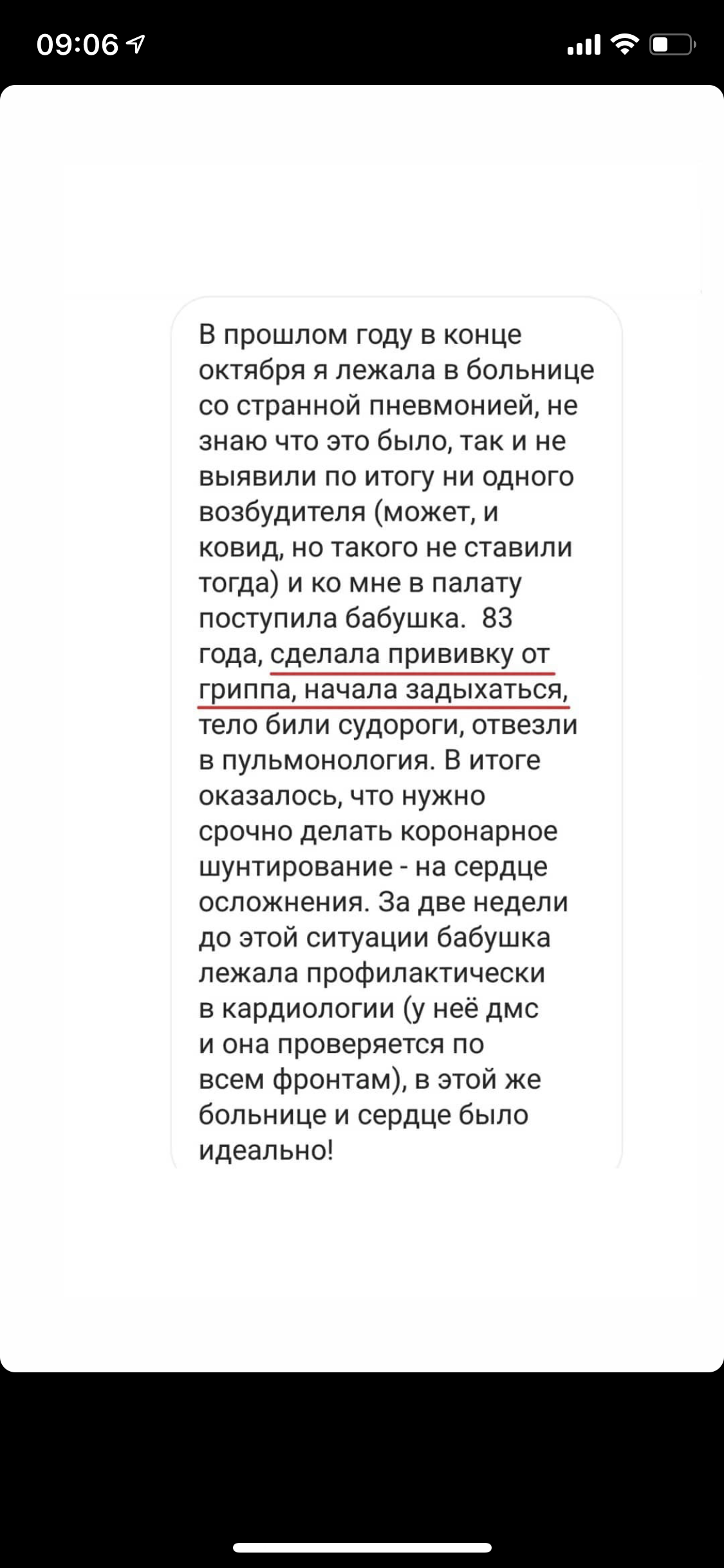 09:06

В прошлом году в конце октября я лежала в больнице со странной пневмонией, не знаю что это было, так и не выявили по итогу ни одного возбудителя (может, и ковид, но такого не ставили тогда) и ко мне в палату поступила бабушка. 83 года, сделала прививку от гриппа, начала задыхаться, тело били судороги, отвезли в пульмонология. В итоге оказалось, что нужно срочно делать коронарное шунтирование - на сердце осложнения. За две недели до этой ситуации бабушка лежала профилактически в кардиологии (у неё дмс и она проверяется по всем фронтам), в этой же больнице и сердце было идеально!